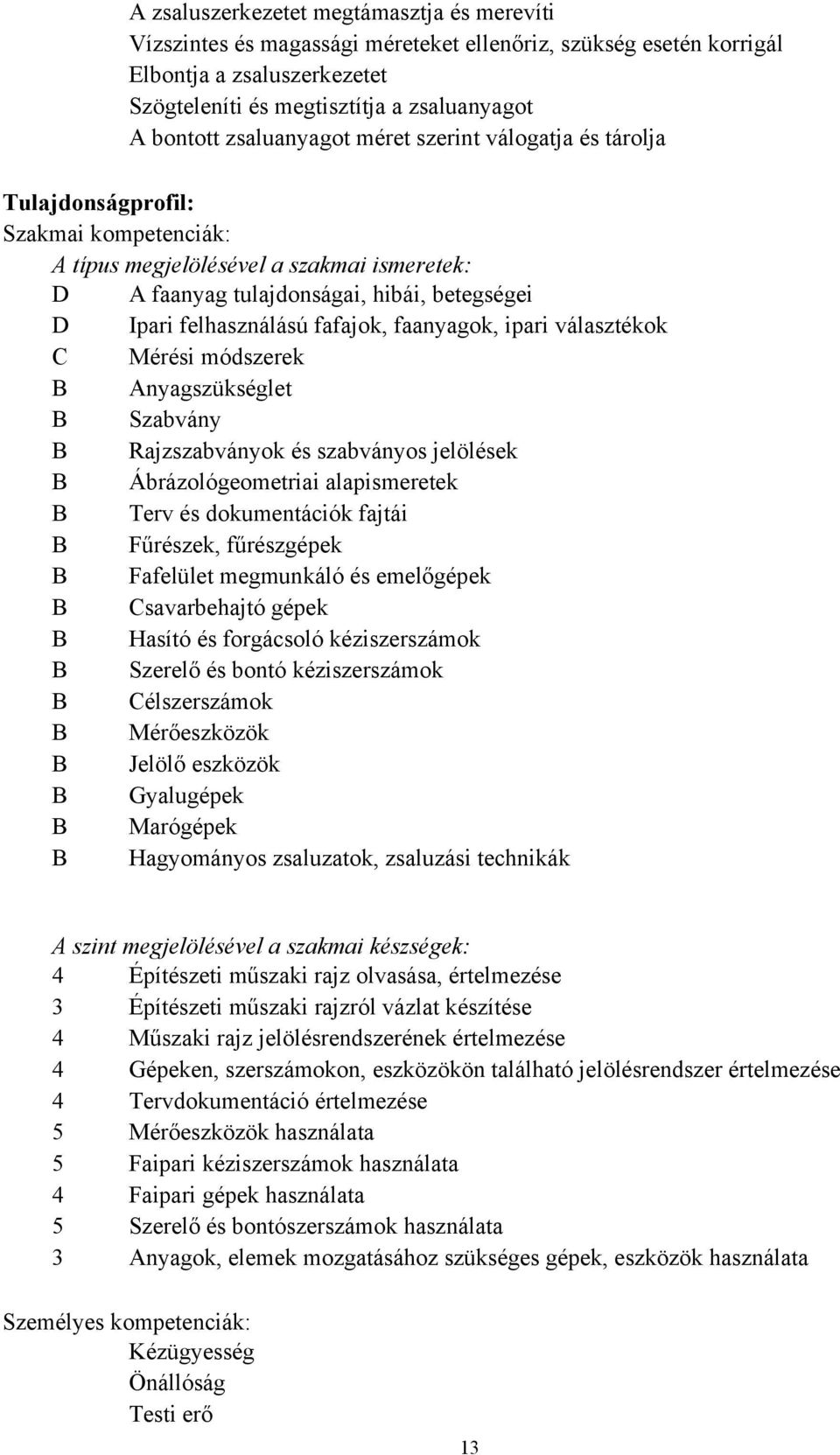 A zsaluszerkezetet megtámasztja és merevíti
Vízszintes és magassági méreteket ellenőriz, szükség esetén korrigál
Elbontja a zsaluszerkezetet
Szögteleníti és megtisztítja a zsaluanyagot
A bontott zsaluanyagot méret szerint válogatja és tárolja

Tulajdonságprofil:
Szakmai kompetenciák:
A típus megjelölésével a szakmai ismeretek:
D A faanyag tulajdonságai, hibái, betegségei
D Ipari felhasználású fafajok, faanyagok, ipari választékok
C Mérési módszerek
B Anyagszükséglet
B Szabvány
B Rajzszabványok és szabványos jelölések
B Ábrázológeometriai alapismeretek
B Terv és dokumentációk fajtái
B Fűrészek, fűrészgépek
B Fafelület megmunkáló és emelőgépek
B Csavarbehajtó gépek
B Hasító és forgácsoló kéziszerszámok
B Szerelő és bontó kéziszerszámok
B Célszerszámok
B Mérőeszközök
B Jelölő eszközök
B Gyalugépek
B Marógépek
B Hagyományos zsaluzatok, zsaluzási technikák

A szint megjelölésével a szakmai készségek:
4 Építészeti műszaki rajz olvasása, értelmezése
3 Építészeti műszaki rajzról vázlat készítése
4 Műszaki rajz jelölésrendszerének értelmezése
4 Gépeken, szerszámokon, eszközökön található jelölésrendszer értelmezése
4 Tervdokumentáció értelmezése
5 Mérőeszközök használata
5 Faipari kéziszerszámok használata
4 Faipari gépek használata
5 Szerelő és bontószerszámok használata
3 Anyagok, elemek mozgatásához szükséges gépek, eszközök használata

Személyes kompetenciák:
Kézügyesség
Önállóság
Testi erő

13